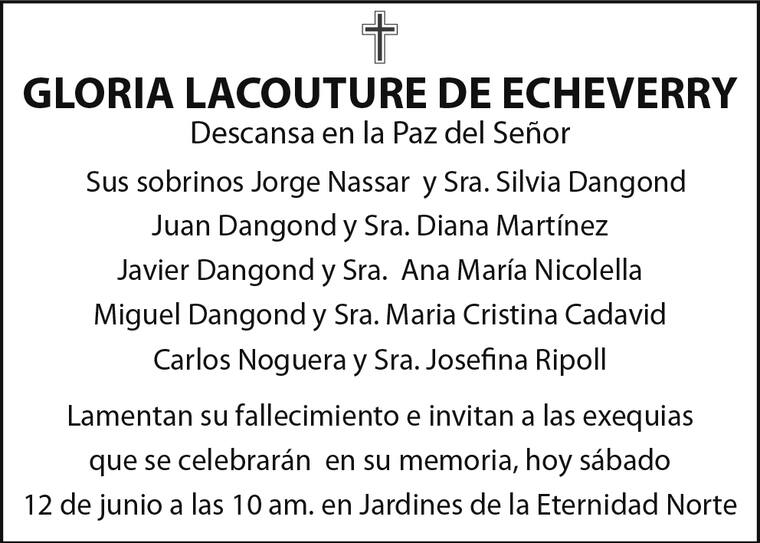 GLORIA LACOUTURE DE ECHEVERRY
Descansa en la Paz del Señor

Sus sobrinos Jorge Nassar y Sra. Silvia Dangond
Juan Dangond y Sra. Diana Martínez
Javier Dangond y Sra. Ana María Nicolella
Miguel Dangond y Sra. Maria Cristina Cadavid
Carlos Noguera y Sra. Josefina Ripoll

Lamentan su fallecimiento e invitan a las exequias que se celebrarán en su memoria, hoy sábado 12 de junio a las 10 am. en Jardines de la Eternidad Norte